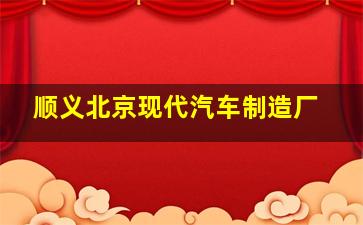 顺义北京现代汽车制造厂